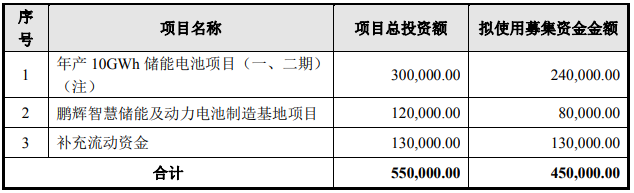 | 序号 | 项目名称 | 项目总投资额 | 拟使用募集资金金额 |
|---|---|---|---|
| 1 | 年产 10GWh 储能电池项目（一、二期）（注） | 300,000.00 | 240,000.00 |
| 2 | 鹏辉智慧储能及动力电池制造基地项目 | 120,000.00 | 80,000.00 |
| 3 | 补充流动资金 | 130,000.00 | 130,000.00 |
| 合计 | | 550,000.00 | 450,000.00 |